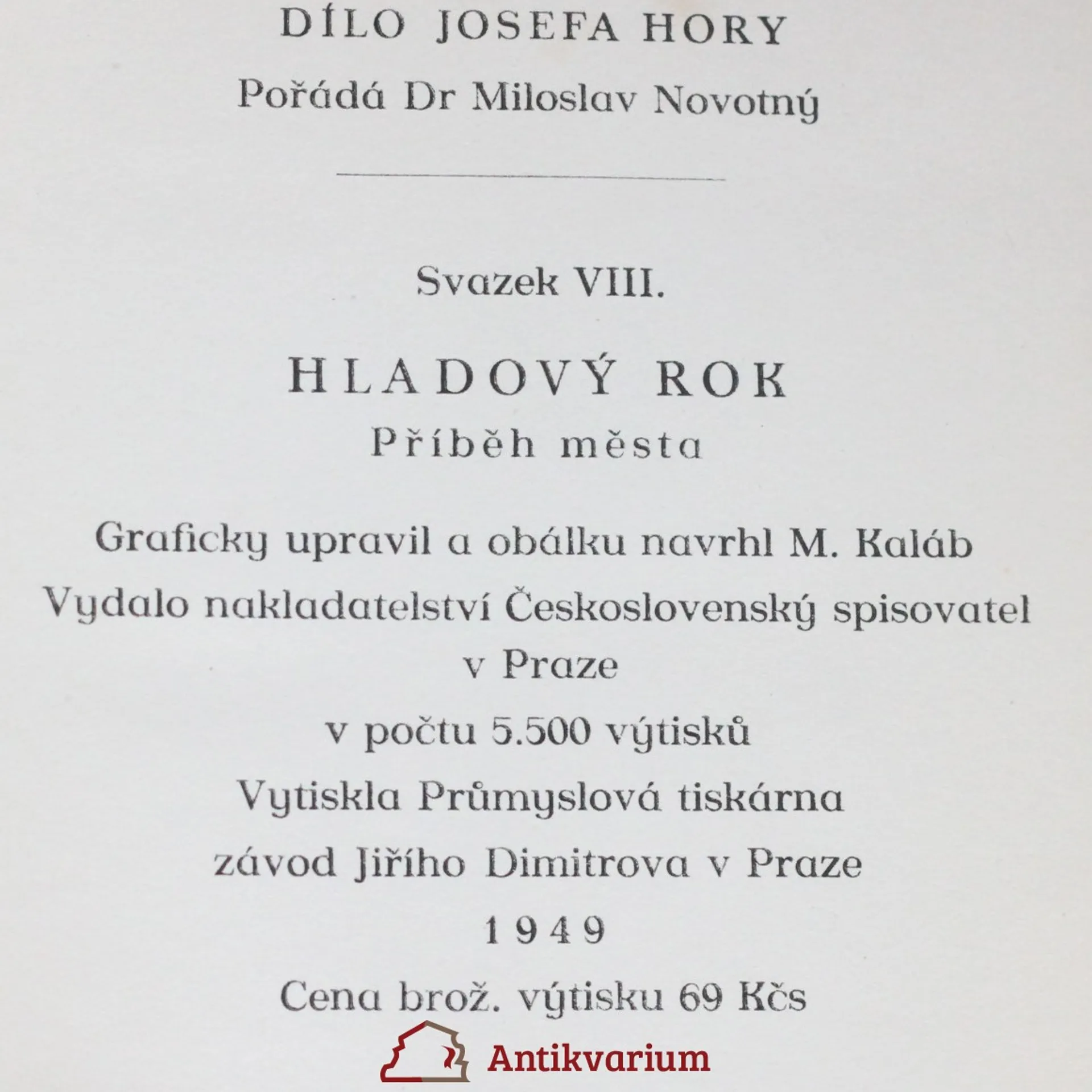 DÍLO JOSEFA HORY
Pořádá Dr Miloslav Novotný

Svazek VIII.

HLADOVÝ ROK
Příběh města

Graficky upravil a obálku navrhl M. Kaláb
Vydalo nakladatelství Československý spisovatel v Praze
v počtu 5.500 výtisků
Vytiskla Průmyslová tiskárna
závod Jiřího Dimitrova v Praze
1949
Cena brož. výtisku 69 Kčs

Antikvarium